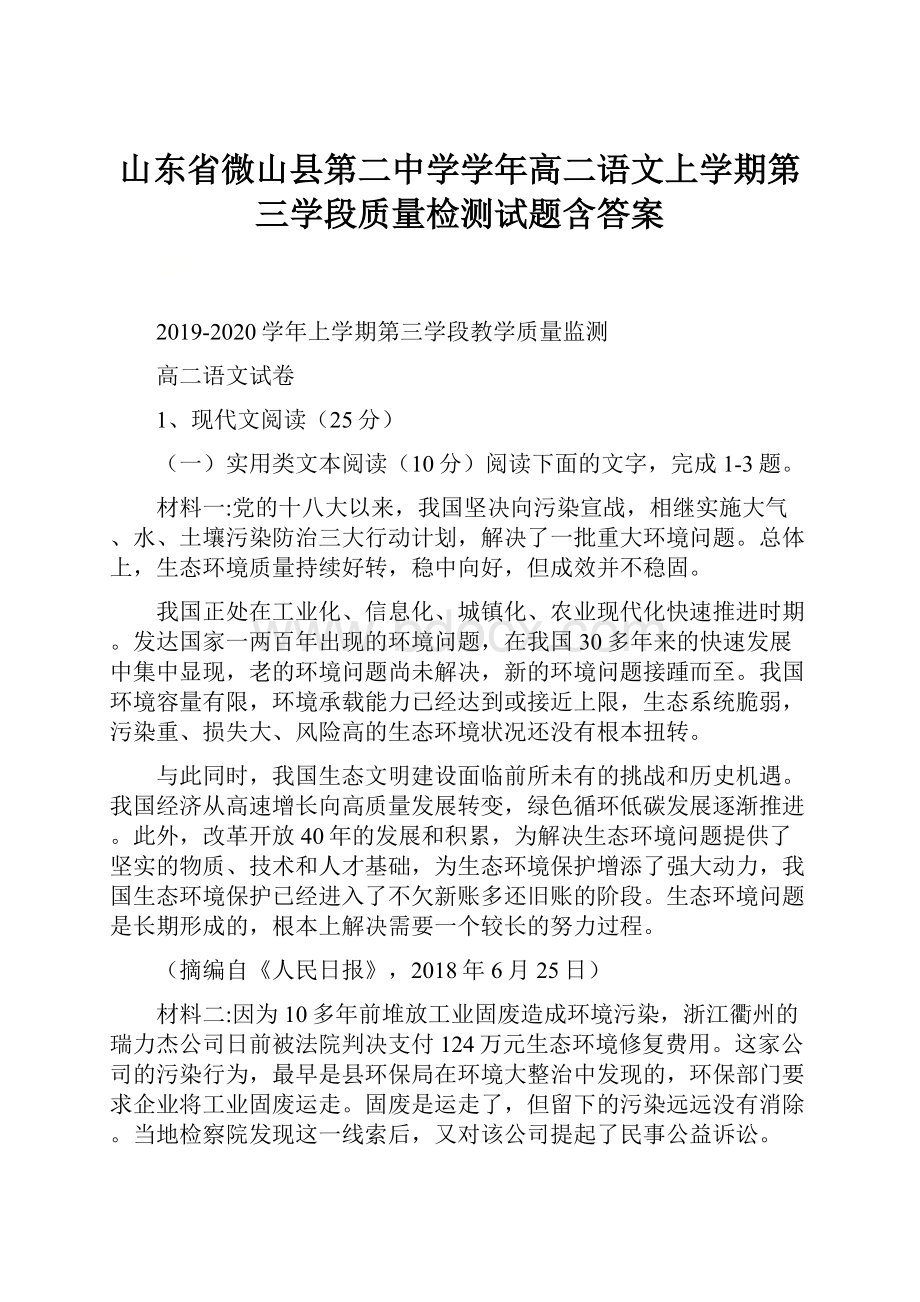 山东省微山县第二中学学年高二语文上学期第三学段质量检测试题含答案

2019-2020学年上学期第三学段教学质量监测

高二语文试卷

1、现代文阅读（25分）

（一）实用类文本阅读（10分）阅读下面的文字，完成1-3题。

材料一:党的十八大以来，我国坚决向污染宣战，相继实施大气、水、土壤污染防治三大行动计划，解决了一批重大环境问题。总体上，生态环境质量持续好转，稳中向好，但成效并不稳固。

我国正处在工业化、信息化、城镇化、农业现代化快速推进时期。发达国家一两百年出现的环境问题，在我国30多年来的快速发展中集中显现，老的环境问题尚未解决，新的环境问题接踵而至。我国环境容量有限，环境承载能力已经达到或接近上限，生态系统脆弱，污染重、损失大、风险高的生态环境状况还没有根本扭转。

与此同时，我国生态文明建设面临前所未有的挑战和历史机遇。我国经济从高速增长向高质量发展转变，绿色循环低碳发展逐渐推进。此外，改革开放40年的发展和积累，为解决生态环境问题提供了坚实的物质、技术和人才基础，为生态环境保护增添了强大动力，我国生态环境保护已经进入了不欠新账多还旧账的阶段。生态环境问题是长期形成的，根本上解决需要一个较长的努力过程。

（摘编自《人民日报》，2018年6月25日）

材料二:因为10多年前堆放工业固废造成环境污染，浙江衢州的瑞力杰公司日前被法院判决支付124万元生态环境修复费用。这家公司的污染行为，最早是县环保局在环境大整治中发现的，环保部门要求企业将工业固废运走。固废是运走了，但留下的污染远远没有消除。当地检察院发现这一线索后，又对该公司提起了民事公益诉讼。